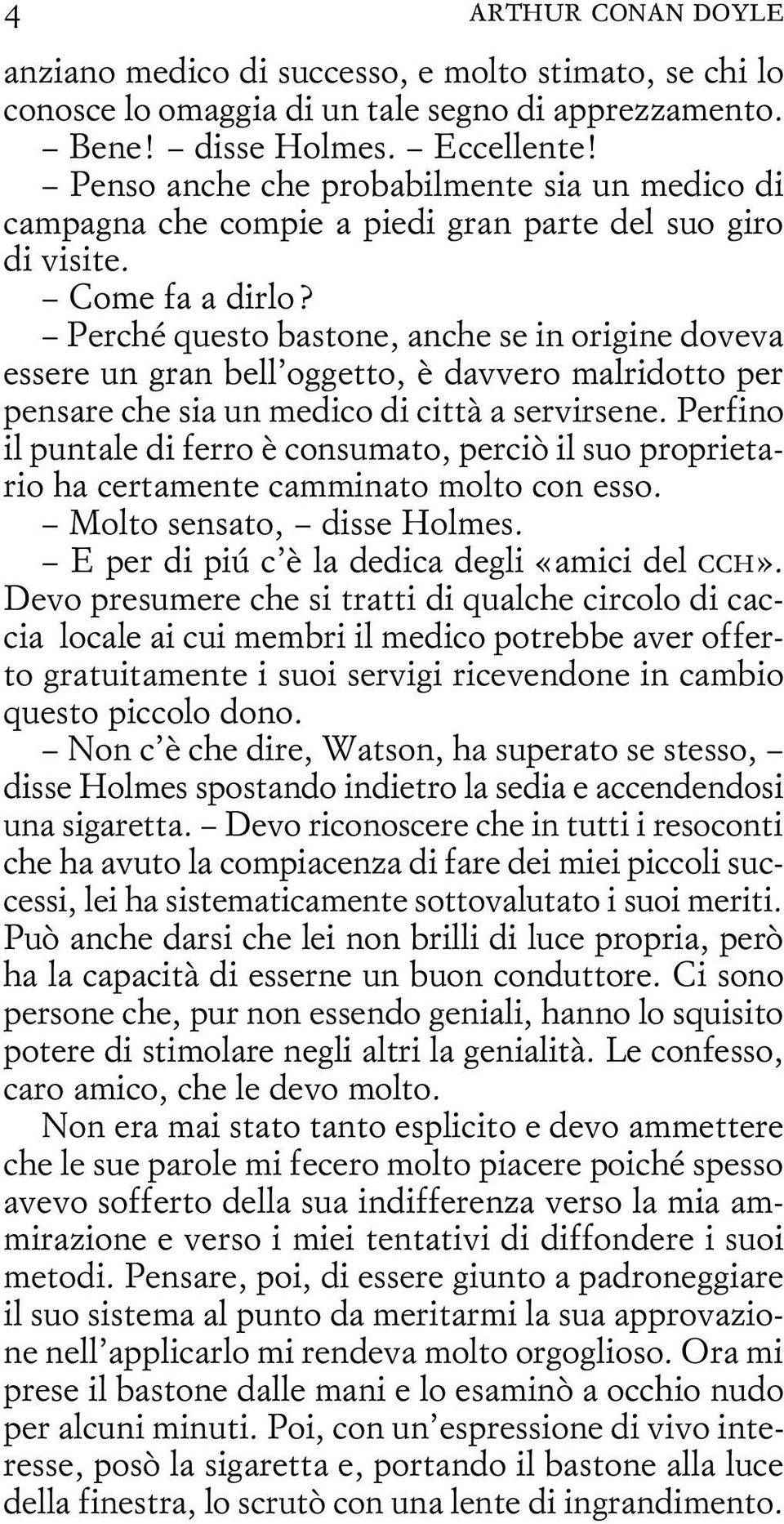 4 ARTHUR CONAN DOYLE

anziano medico di successo, e molto stimato, se chi lo conosce lo omaggia di un tale segno di apprezzamento.
– Bene! – disse Holmes. – Eccellente!
– Penso anche che probabilmente sia un medico di campagna che compie a piedi gran parte del suo giro di visite.
– Come fa a dirlo?
– Perché questo bastone, anche se in origine doveva essere un gran bell'oggetto, è davvero malridotto per pensare che sia un medico di città a servirsene. Perfino il puntale di ferro è consumato, perciò il suo proprietario ha certamente camminato molto con esso.
– Molto sensato, – disse Holmes.
– E per di piú c'è la dedica degli «amici del CCH». Devo presumere che si tratti di qualche circolo di caccia locale ai cui membri il medico potrebbe aver offerto gratuitamente i suoi servigi ricevendone in cambio questo piccolo dono.
– Non c'è che dire, Watson, ha superato se stesso, – disse Holmes spostando indietro la sedia e accendendosi una sigaretta. – Devo riconoscere che in tutti i resoconti che ha avuto la compiacenza di fare dei miei piccoli successi, lei ha sistematicamente sottovalutato i suoi meriti. Può anche darsi che lei non brilli di luce propria, però ha la capacità di esserne un buon conduttore. Ci sono persone che, pur non essendo geniali, hanno lo squisito potere di stimolare negli altri la genialità. Le confesso, caro amico, che le devo molto.
Non era mai stato tanto esplicito e devo ammettere che le sue parole mi fecero molto piacere poiché spesso avevo sofferto della sua indifferenza verso la mia ammirazione e verso i miei tentativi di diffondere i suoi metodi. Pensare, poi, di essere giunto a padroneggiare il suo sistema al punto da meritarmi la sua approvazione nell'applicarlo mi rendeva molto orgoglioso. Ora mi prese il bastone dalle mani e lo esaminò a occhio nudo per alcuni minuti. Poi, con un'espressione di vivo interesse, posò la sigaretta e, portando il bastone alla luce della finestra, lo scrutò con una lente di ingrandimento.